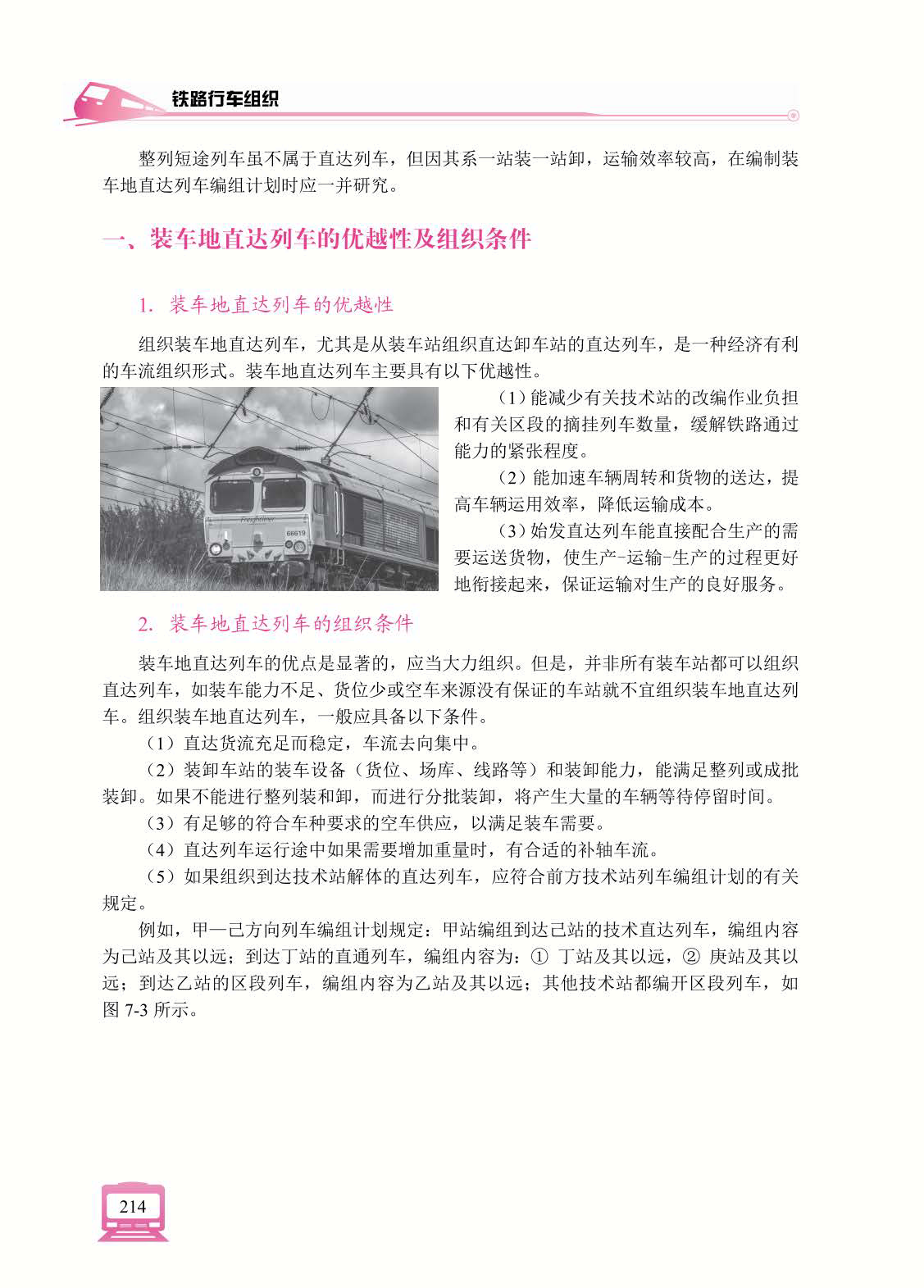 铁路行车组织

整列短途列车虽不属于直达列车，但因其系一站装一站卸，运输效率较高，在编制装车地直达列车编组计划时应一并研究。

一、装车地直达列车的优越性及组织条件

1. 装车地直达列车的优越性

组织装车地直达列车，尤其是从装车站组织直达卸车站的直达列车，是一种经济有利的车流组织形式。装车地直达列车主要具有以下优越性。

Freightliner 66619

（1）能减少有关技术站的改编作业负担和有关区段的摘挂列车数量，缓解铁路通过能力的紧张程度。

（2）能加速车辆周转和货物的送达，提高车辆运用效率，降低运输成本。

（3）始发直达列车能直接配合生产的需要运送货物，使生产-运输-生产的过程更好地衔接起来，保证运输对生产的良好服务。

2. 装车地直达列车的组织条件

装车地直达列车的优点是显著的，应当大力组织。但是，并非所有装车站都可以组织直达列车，如装车能力不足、货位少或空车来源没有保证的车站就不宜组织装车地直达列车。组织装车地直达列车，一般应具备以下条件。

（1）直达货流充足而稳定，车流去向集中。

（2）装卸车站的装车设备（货位、场库、线路等）和装卸能力，能满足整列或成批装卸。如果不能进行整列装和卸，而进行分批装卸，将产生大量的车辆等待停留时间。

（3）有足够的符合车种要求的空车供应，以满足装车需要。

（4）直达列车运行途中如果需要增加重量时，有合适的补轴车流。

（5）如果组织到达技术站解体的直达列车，应符合前方技术站列车编组计划的有关规定。

例如，甲—己方向列车编组计划规定：甲站编组到达己站的技术直达列车，编组内容为己站及其以远；到达丁站的直通列车，编组内容为：① 丁站及其以远，② 庚站及其以远；到达乙站的区段列车，编组内容为乙站及其以远；其他技术站都编开区段列车，如图 7-3 所示。

214